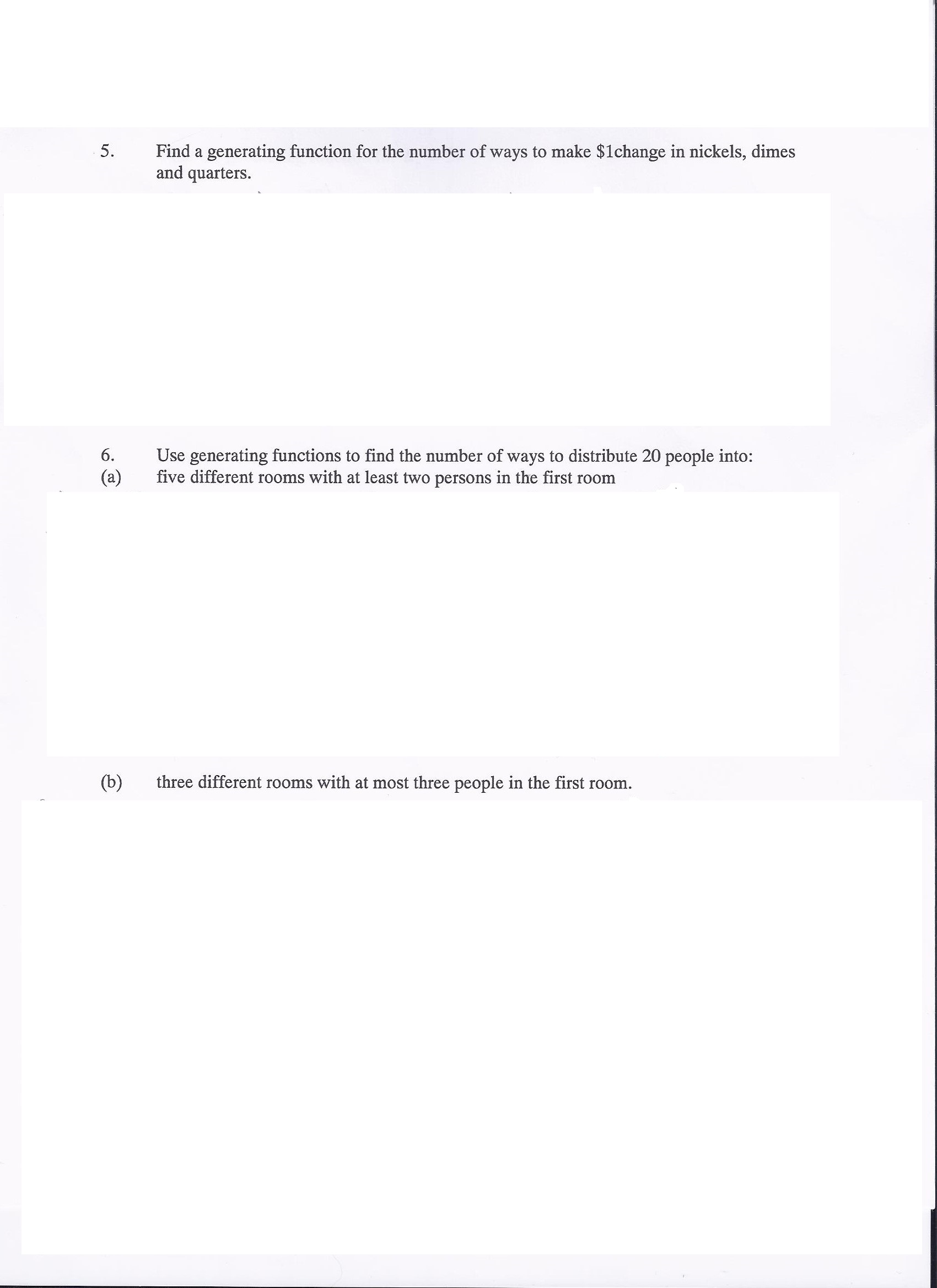 5. Find a generating function for the number of ways to make \$1change in nickels, dimes and quarters.

6. Use generating functions to find the number of ways to distribute 20 people into:

(a) five different rooms with at least two persons in the first room

(b) three different rooms with at most three people in the first room.